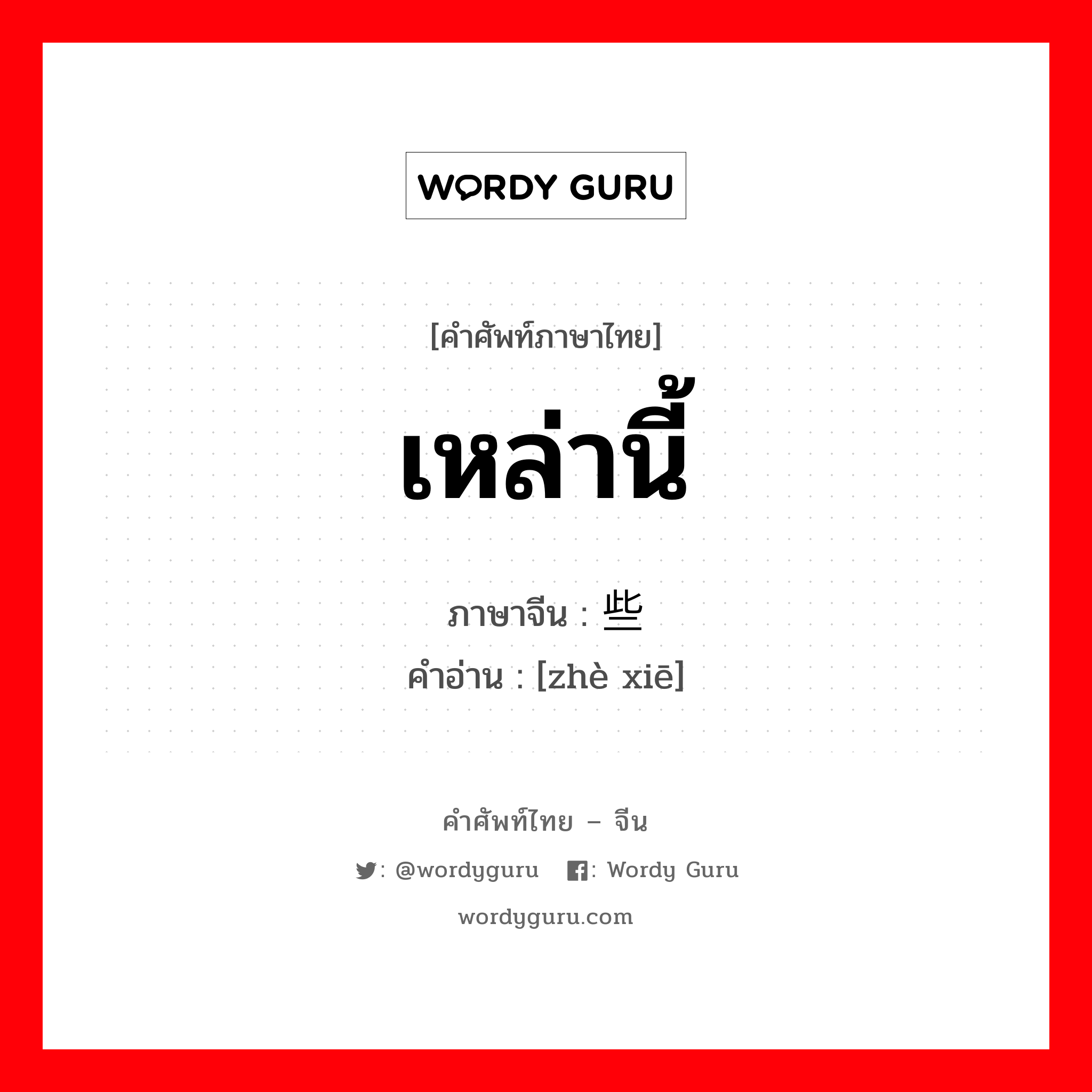 WORDY GURU

[คำศัพท์ภาษาไทย]

เหล่านี้

ภาษาจีน : 些

คำอ่าน : [zhè xiē]

คำศัพท์ไทย – จีน

: @wordyguru : Wordy Guru

wordyguru.com